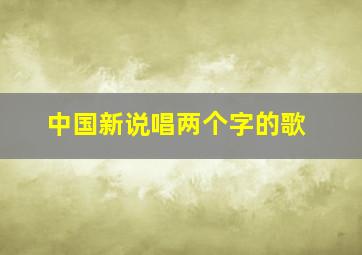 中国新说唱两个字的歌